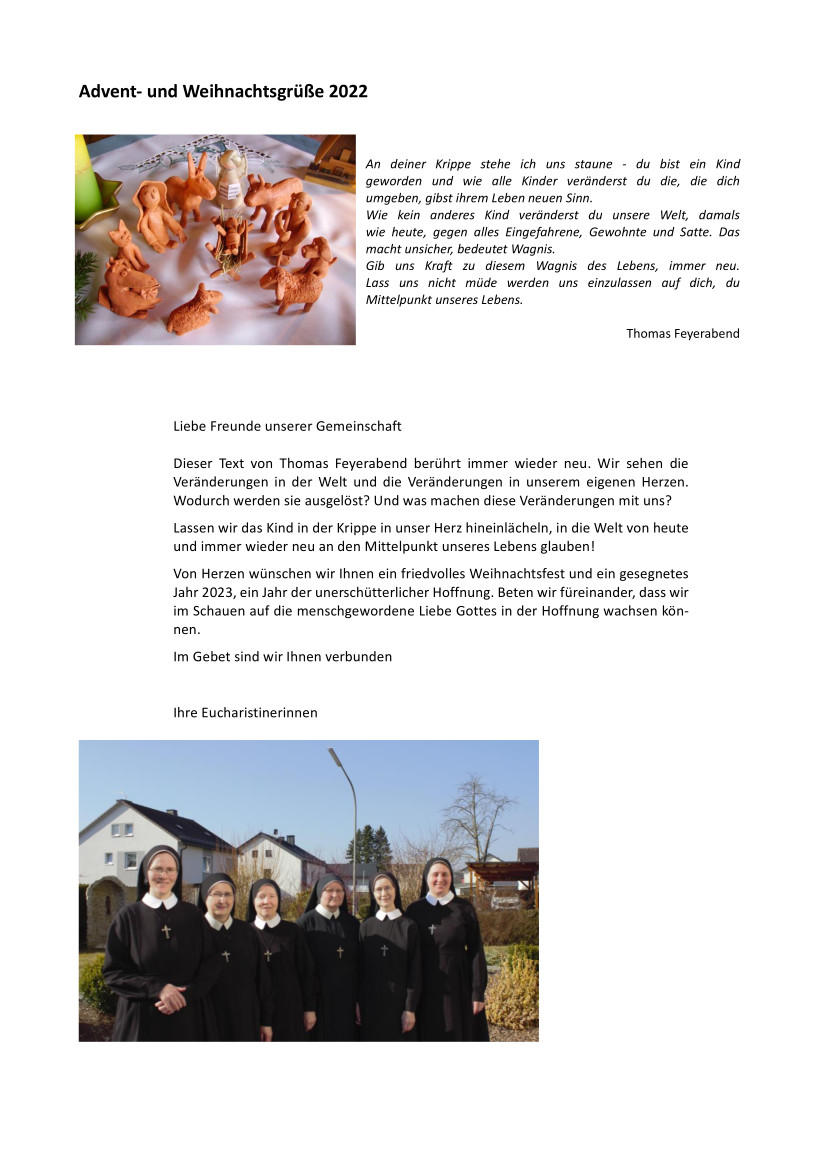 Advent- und Weihnachtsgrüße 2022

An deiner Krippe stehe ich uns staune - du bist ein Kind geworden und wie alle Kinder veränderst du die, die dich umgeben, gibst ihrem Leben neuen Sinn.
Wie kein anderes Kind veränderst du unsere Welt, damals wie heute, gegen alles Eingefahrene, Gewohnte und Satte. Das macht unsicher, bedeutet Wagnis.
Gib uns Kraft zu diesem Wagnis des Lebens, immer neu. Lass uns nicht müde werden uns einzulassen auf dich, du Mittelpunkt unseres Lebens.

Thomas Feyerabend

Liebe Freunde unserer Gemeinschaft

Dieser Text von Thomas Feyerabend berührt immer wieder neu. Wir sehen die Veränderungen in der Welt und die Veränderungen in unserem eigenen Herzen. Wodurch werden sie ausgelöst? Und was machen diese Veränderungen mit uns?

Lassen wir das Kind in der Krippe in unser Herz hineinlächeln, in die Welt von heute und immer wieder neu an den Mittelpunkt unseres Lebens glauben!

Von Herzen wünschen wir Ihnen ein friedvolles Weihnachtsfest und ein gesegnetes Jahr 2023, ein Jahr der unerschütterlicher Hoffnung. Beten wir füreinander, dass wir im Schauen auf die menschgewordene Liebe Gottes in der Hoffnung wachsen können.

Im Gebet sind wir Ihnen verbunden

Ihre Eucharistinerinnen